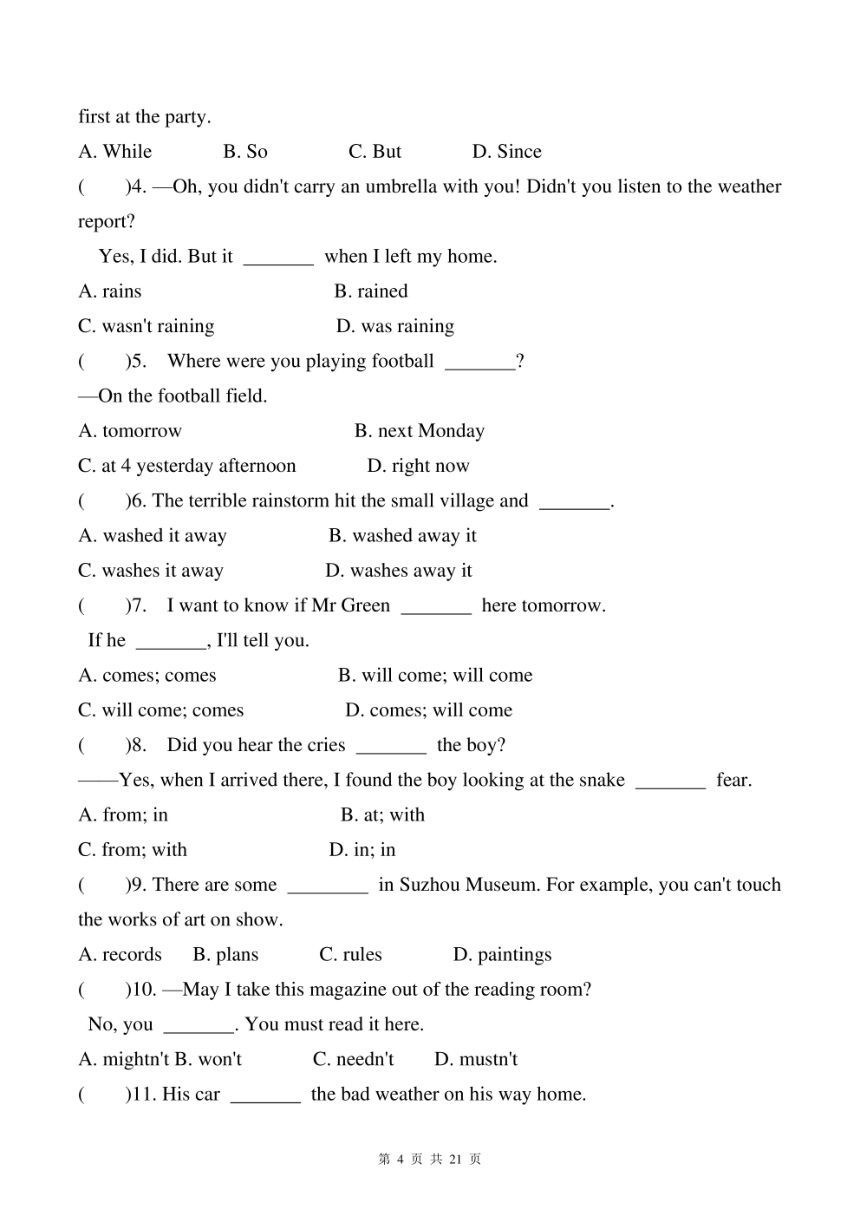 first at the party.

A. While B. So C. But D. Since

( )4. —Oh, you didn't carry an umbrella with you! Didn't you listen to the weather report?

Yes, I did. But it _______ when I left my home.

A. rains B. rained

C. wasn't raining D. was raining

( )5. Where were you playing football _______?

—On the football field.

A. tomorrow B. next Monday

C. at 4 yesterday afternoon D. right now

( )6. The terrible rainstorm hit the small village and _______.

A. washed it away B. washed away it

C. washes it away D. washes away it

( )7. I want to know if Mr Green _______ here tomorrow.

If he _______, I'll tell you.

A. comes; comes B. will come; will come

C. will come; comes D. comes; will come

( )8. Did you hear the cries _______ the boy?

——Yes, when I arrived there, I found the boy looking at the snake _______ fear.

A. from; in B. at; with

C. from; with D. in; in

( )9. There are some ________ in Suzhou Museum. For example, you can't touch the works of art on show.

A. records B. plans C. rules D. paintings

( )10. —May I take this magazine out of the reading room?

No, you _______. You must read it here.

A. mightn't B. won't C. needn't D. mustn't

( )11. His car _______ the bad weather on his way home.

第 4 页 共 21 页